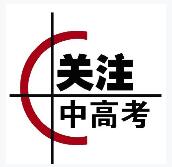 关注
中高考